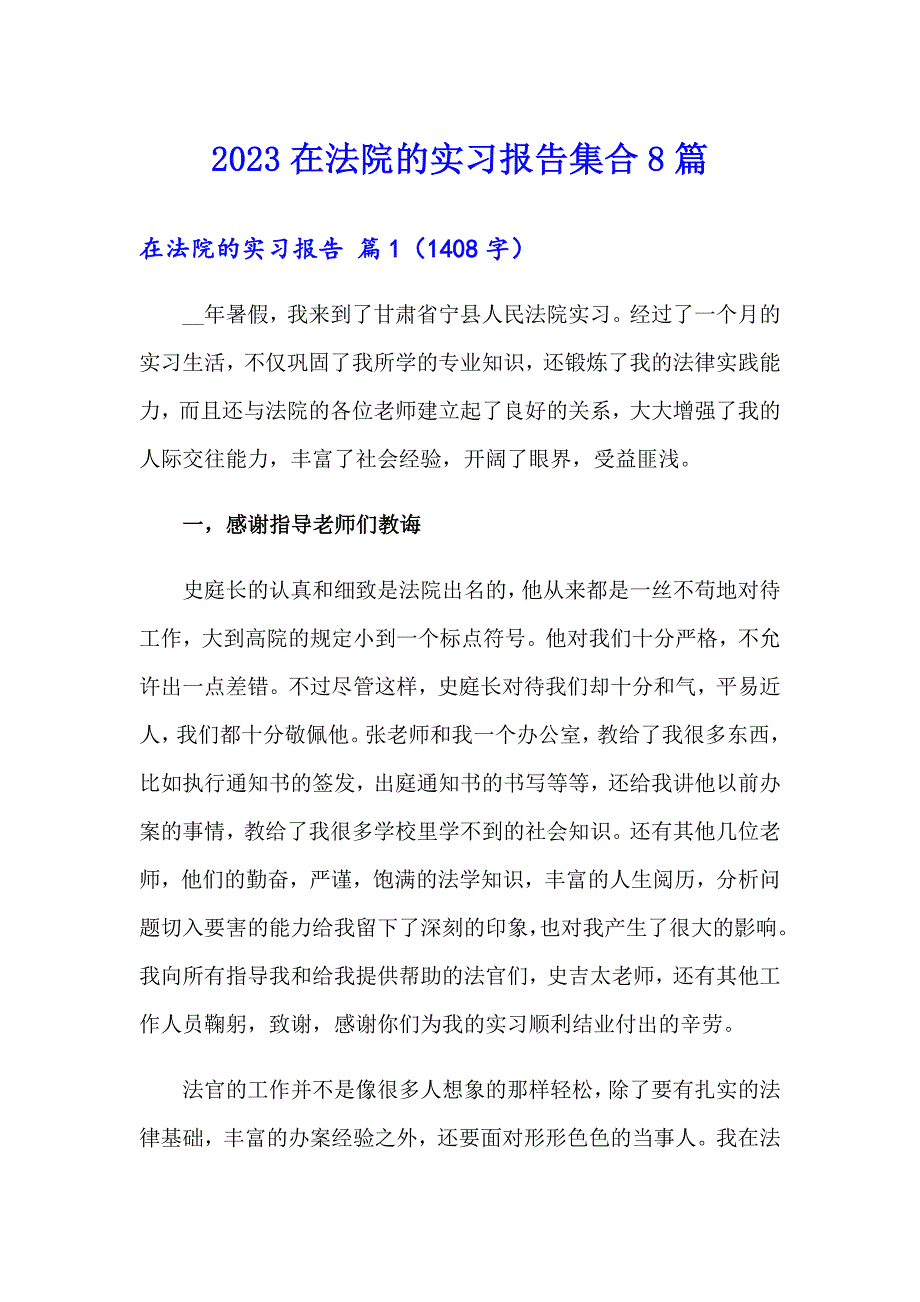 2023 在法院的实习报告集合 8 篇

在法院的实习报告 篇 1（1408 字）

__年暑假，我来到了甘肃省宁县人民法院实习。经过了一个月的实习生活，不仅巩固了我所学的专业知识，还锻炼了我的法律实践能力，而且还与法院的各位老师建立起了良好的关系，大大增强了我的人际交往能力，丰富了社会经验，开阔了眼界，受益匪浅。

一，感谢指导老师们教诲

史庭长的认真和细致是法院出名的，他从来都是一丝不苟地对待工作，大到高院的规定小到一个标点符号。他对我们十分严格，不允许出一点差错。不过尽管这样，史庭长对待我们却十分和气，平易近人，我们都十分敬佩他。张老师和我一个办公室，教给了我很多东西，比如执行通知书的签发，出庭通知书的书写等等，还给我讲他以前办案的事情，教给了我很多学校里学不到的社会知识。还有其他几位老师，他们的勤奋，严谨，饱满的法学知识，丰富的人生阅历，分析问题切入要害的能力给我留下了深刻的印象，也对我产生了很大的影响。我向所有指导我和给我提供帮助的法官们，史吉太老师，还有其他工作人员鞠躬，致谢，感谢你们为我的实习顺利结业付出的辛劳。

法官的工作并不是像很多人想象的那样轻松，除了要有扎实的法律基础，丰富的办案经验之外，还要面对形形色色的当事人。我在法